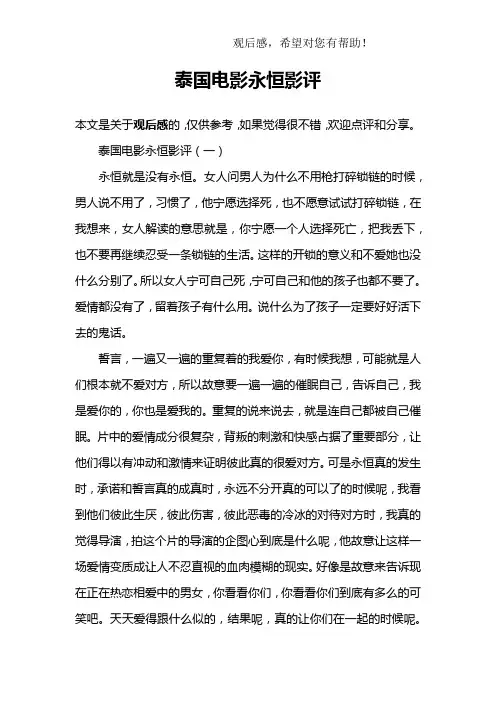 观后感，希望对您有帮助！

泰国电影永恒影评

本文是关于观后感的，仅供参考，如果觉得很不错，欢迎点评和分享。

泰国电影永恒影评（一）

永恒就是没有永恒。女人问男人为什么不用枪打碎锁链的时候，男人说不用了，习惯了，他宁愿选择死，也不愿意试试打碎锁链，在我想来，女人解读的意思就是，你宁愿一个人选择死亡，把我丢下，也不要再继续忍受一条锁链的生活。这样的开锁的意义和不爱她也没什么分别了。所以女人宁可自己死，宁可自己和他的孩子也都不要了。爱情都没有了，留着孩子有什么用。说什么为了孩子一定要好好活下去的鬼话。

誓言，一遍又一遍的重复着的我爱你，有时候我想，可能就是人们根本就不爱对方，所以故意要一遍一遍的催眠自己，告诉自己，我是爱你的，你也是爱我的。重复的说来说去，就是连自己都被自己催眠。片中的爱情成分很复杂，背叛的刺激和快感占据了重要部分，让他们得以有冲动和激情来证明彼此真的很爱对方。可是永恒真的发生时，承诺和誓言真的成真时，永远不分开真的可以了的时候呢，我看到他们彼此生厌，彼此伤害，彼此恶毒的冷冰的对待对方时，我真的觉得导演，拍这个片的导演的企图心到底是什么呢，他故意让这样一场爱情变质成让人不忍直视的血肉模糊的现实。好像是故意来告诉现在正在热恋相爱中的男女，你看看你们，你看看你们到底有多么的可笑吧。天天爱得跟什么似的，结果呢，真的让你们在一起的时候呢。